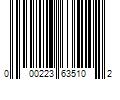 0 00223 63510 2